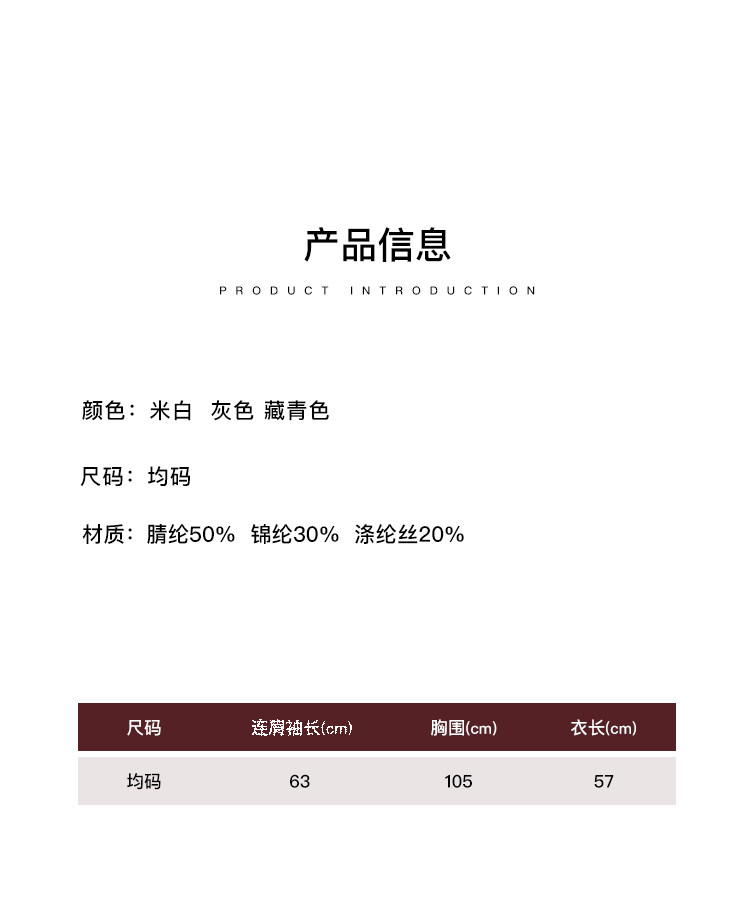 产品信息

PRODUCT INTRODUCTION

颜色：米白 灰色 藏青色

尺码：均码

材质：腈纶50% 锦纶30% 涤纶丝20%

| 尺码 | 连肩袖长(cm) | 胸围(cm) | 衣长(cm) |
|---|---|---|---|
| 均码 | 63 | 105 | 57 |